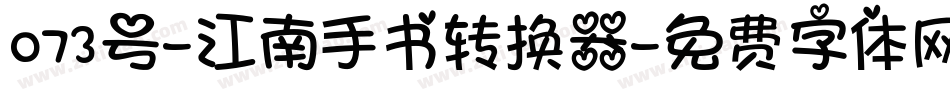 073号-江南手书转换器-免费字体网